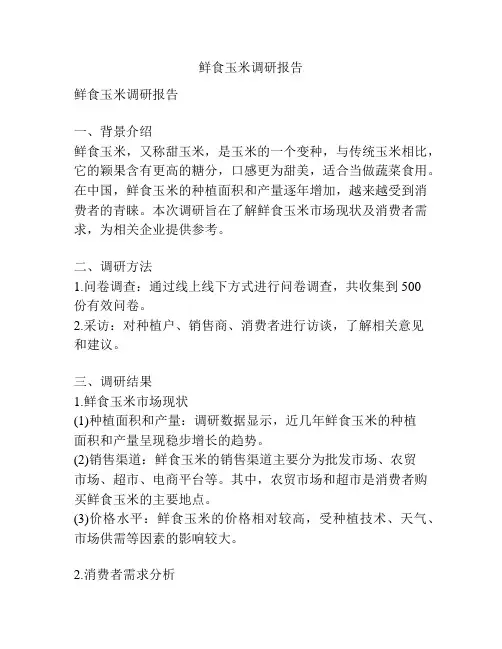 鲜食玉米调研报告

鲜食玉米调研报告

一、背景介绍
鲜食玉米，又称甜玉米，是玉米的一个变种，与传统玉米相比，它的颖果含有更高的糖分，口感更为甜美，适合当做蔬菜食用。在中国，鲜食玉米的种植面积和产量逐年增加，越来越受到消费者的青睐。本次调研旨在了解鲜食玉米市场现状及消费者需求，为相关企业提供参考。

二、调研方法
1.问卷调查：通过线上线下方式进行问卷调查，共收集到 500 份有效问卷。
2.采访：对种植户、销售商、消费者进行访谈，了解相关意见和建议。

三、调研结果
1.鲜食玉米市场现状
(1)种植面积和产量：调研数据显示，近几年鲜食玉米的种植面积和产量呈现稳步增长的趋势。
(2)销售渠道：鲜食玉米的销售渠道主要分为批发市场、农贸市场、超市、电商平台等。其中，农贸市场和超市是消费者购买鲜食玉米的主要地点。
(3)价格水平：鲜食玉米的价格相对较高，受种植技术、天气、市场供需等因素的影响较大。

2.消费者需求分析